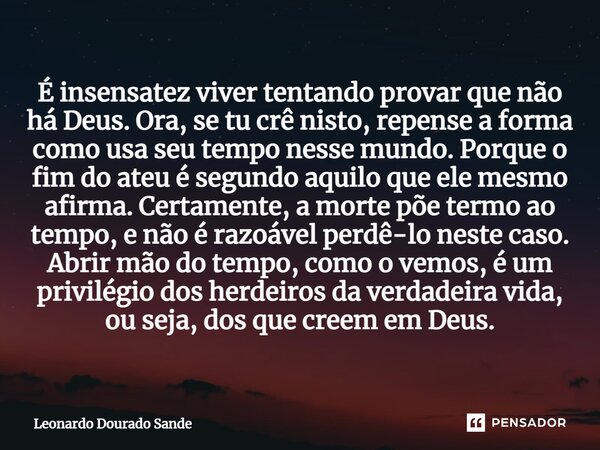 É insensatez viver tentando provar que não há Deus. Ora, se tu crê nisto, repense a forma como usa seu tempo nesse mundo. Porque o fim do ateu é segundo aquilo que ele mesmo afirma. Certamente, a morte põe termo ao tempo, e não é razoável perdê-lo neste caso. Abrir mão do tempo, como o vemos, é um privilégio dos herdeiros da verdadeira vida, ou seja, dos que creem em Deus.

Leonardo Dourado Sande

PENSADOR